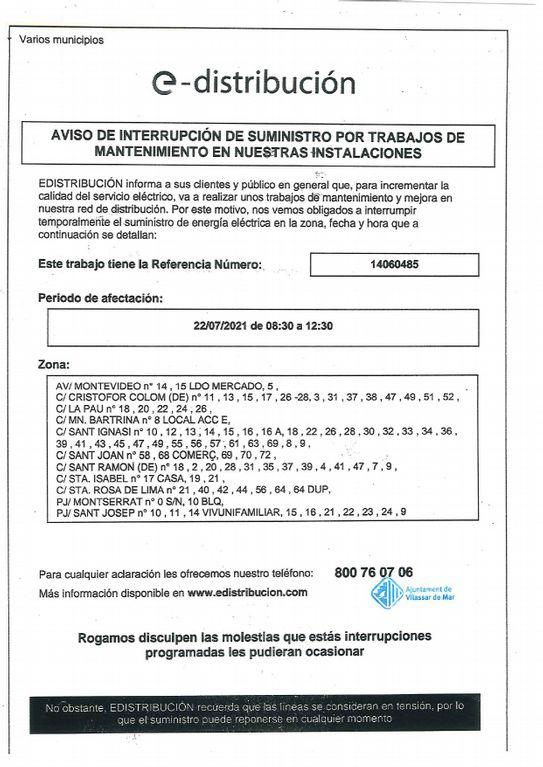 Varios municipios

e-distribución

AVISO DE INTERRUPCIÓN DE SUMINISTRO POR TRABAJOS DE MANTENIMIENTO EN NUESTRAS INSTALACIONES

EDISTRIBUCIÓN informa a sus clientes y público en general que, para incrementar la calidad del servicio eléctrico, va a realizar unos trabajos de mantenimiento y mejora en nuestra red de distribución. Por este motivo, nos vemos obligados a interrumpir temporalmente el suministro de energía eléctrica en la zona, fecha y hora que a continuación se detallan:

Este trabajo tiene la Referencia Número: 14060485

Periodo de afectación:

22/07/2021 de 08:30 a 12:30

Zona:

AV/ MONTEVIDEO nº 14 , 15 LDO MERCADO, 5 ,
C/ CRISTOFOR COLOM (DE) nº 11 , 13 , 15 , 17 , 26 -28, 3 , 31 , 37 , 38 , 47 , 49 , 51 , 52 ,
C/ LA PAU nº 18 , 20 , 22 , 24 , 26 ,
C/ MN. BARTRINA nº 8 LOCAL ACC E,
C/ SANT IGNASI nº 10 , 12 , 13 , 14 , 15 , 16 , 16 A, 18 , 22 , 26 , 28 , 30 , 32 , 33 , 34 , 36 , 39 , 41 , 43 , 45 , 47 , 49 , 55 , 56 , 57 , 61 , 63 , 69 , 8 , 9 ,
C/ SANT JOAN nº 58 , 68 COMERÇ, 69 , 70 , 72 ,
C/ SANT RAMON (DE) nº 18 , 2 , 20 , 28 , 31 , 35 , 37 , 39 , 4 , 41 , 47 , 7 , 9 ,
C/ STA. ISABEL nº 17 CASA, 19 , 21 ,
C/ STA. ROSA DE LIMA nº 21 , 40 , 42 , 44 , 56 , 64 , 64 DUP,
PJ/ MONTSERRAT nº 0 S/N, 10 BLQ,
PJ/ SANT JOSEP nº 10 , 11 , 14 VIVUNIFAMILIAR, 15 , 16 , 21 , 22 , 23 , 24 , 9

Para cualquier aclaración les ofrecemos nuestro teléfono: 800 76 07 06
Más información disponible en www.edistribucion.com

Ajuntament de Vilassar de Mar

Rogamos disculpen las molestias que estás interrupciones programadas les pudieran ocasionar

No obstante, EDISTRIBUCIÓN recuerda que las líneas se consideran en tensión, por lo que el suministro puede reponerse en cualquier momento